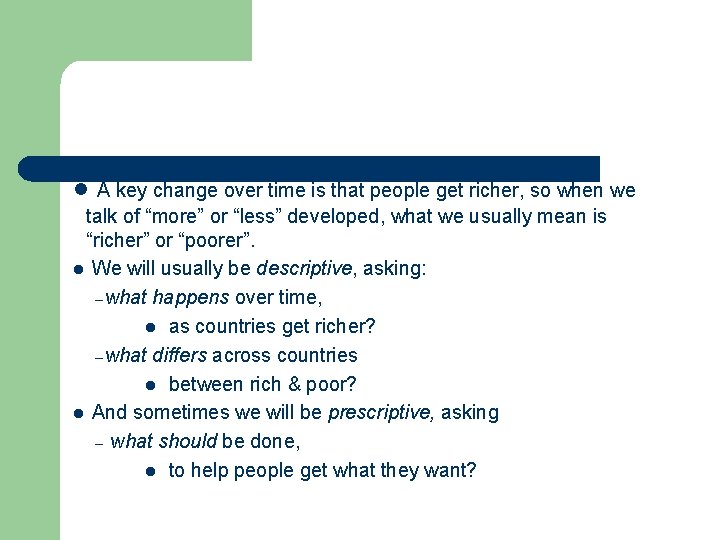 • A key change over time is that people get richer, so when we talk of "more" or "less" developed, what we usually mean is "richer" or "poorer".

• We will usually be descriptive, asking:

- what happens over time,

• as countries get richer?

- what differs across countries

• between rich & poor?

• And sometimes we will be prescriptive, asking

- what should be done,

• to help people get what they want?